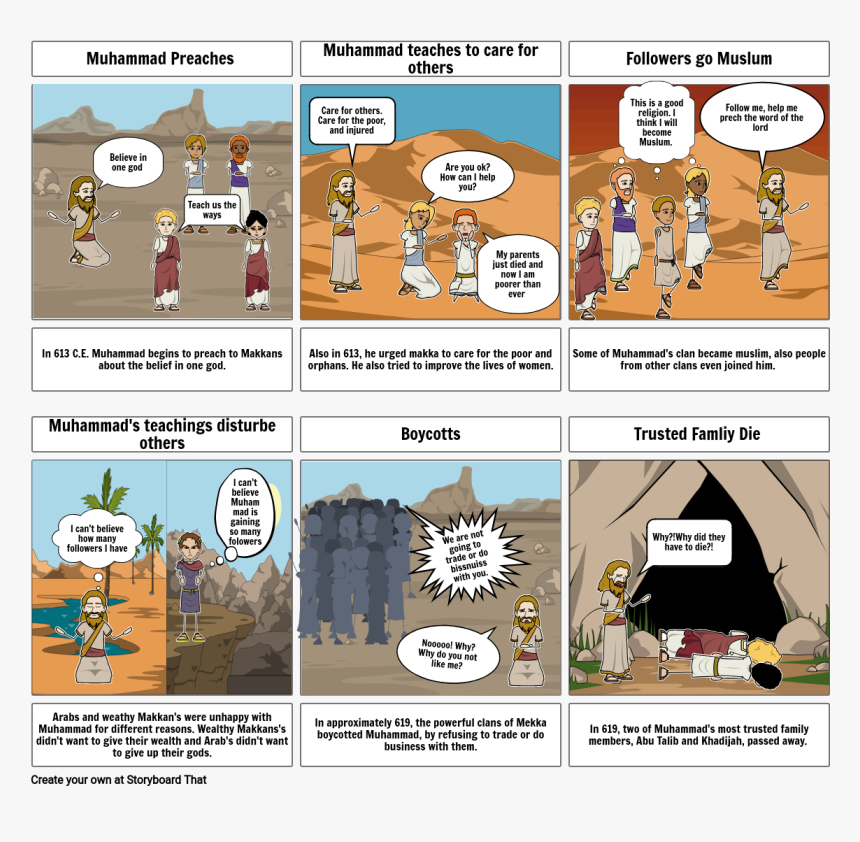 Muhammad Preaches

Believe in one god

Teach us the ways

In 613 C.E. Muhammad begins to preach to Makkans about the belief in one god.

Muhammad teaches to care for others

Care for others. Care for the poor, and injured

Are you ok? How can I help you?

My parents just died and now I am poorer than ever

Also in 613, he urged makka to care for the poor and orphans. He also tried to improve the lives of women.

Followers go Muslum

This is a good religion. I think I will become Muslum.

Follow me, help me prech the word of the lord

Some of Muhammad's clan became muslim, also people from other clans even joined him.

Muhammad's teachings disturbe others

I can't believe how many followers I have

I can't believe Muham mad is gaining so many folowers

Arabs and weathy Makkan's were unhappy with Muhammad for different reasons. Wealthy Makkans's didn't want to give their wealth and Arab's didn't want to give up their gods.

Boycotts

We are not going to trade or do bissnuiss with you.

Nooooo! Why? Why do you not like me?

In approximately 619, the powerful clans of Mekka boycotted Muhammad, by refusing to trade or do business with them.

Trusted Famliy Die

Why?!Why did they have to die?!

In 619, two of Muhammad's most trusted family members, Abu Talib and Khadijah, passed away.

Create your own at Storyboard That